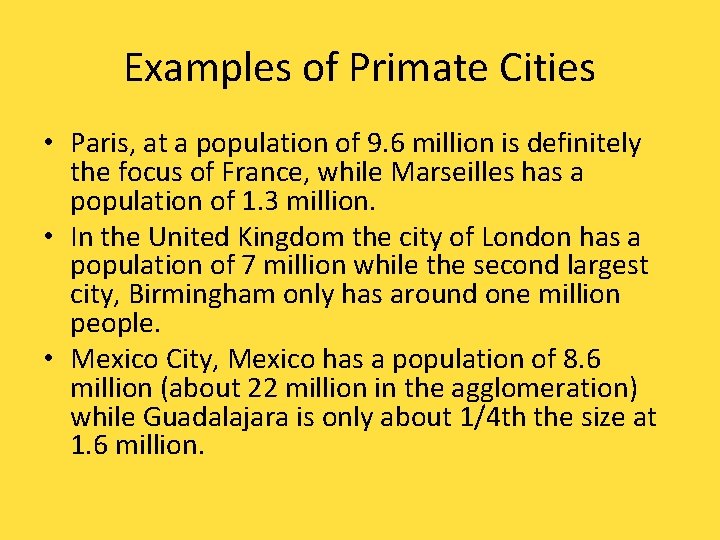 Examples of Primate Cities

• Paris, at a population of 9.6 million is definitely the focus of France, while Marseilles has a population of 1.3 million.
• In the United Kingdom the city of London has a population of 7 million while the second largest city, Birmingham only has around one million people.
• Mexico City, Mexico has a population of 8.6 million (about 22 million in the agglomeration) while Guadalajara is only about 1/4th the size at 1.6 million.